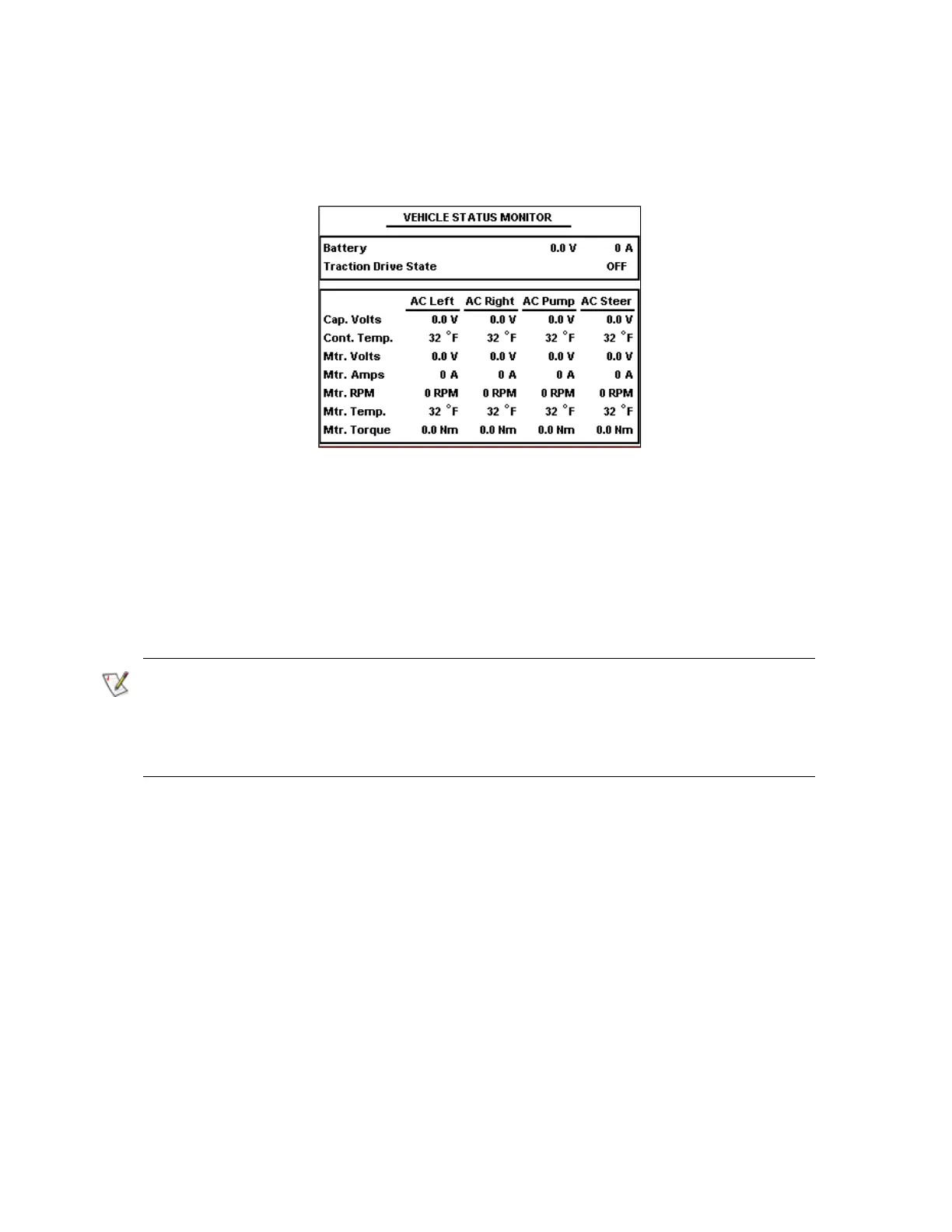 VEHICLE STATUS MONITOR

| Battery | 0.0 V | 0 A |
|---|---|---|
| Traction Drive State | | OFF |

| | AC Left | AC Right | AC Pump | AC Steer |
|---|---|---|---|---|
| Cap. Volts | 0.0 V | 0.0 V | 0.0 V | 0.0 V |
| Cont. Temp. | 32 °F | 32 °F | 32 °F | 32 °F |
| Mtr. Volts | 0.0 V | 0.0 V | 0.0 V | 0.0 V |
| Mtr. Amps | 0 A | 0 A | 0 A | 0 A |
| Mtr. RPM | 0 RPM | 0 RPM | 0 RPM | 0 RPM |
| Mtr. Temp. | 32 °F | 32 °F | 32 °F | 32 °F |
| Mtr. Torque | 0.0 Nm | 0.0 Nm | 0.0 Nm | 0.0 Nm |